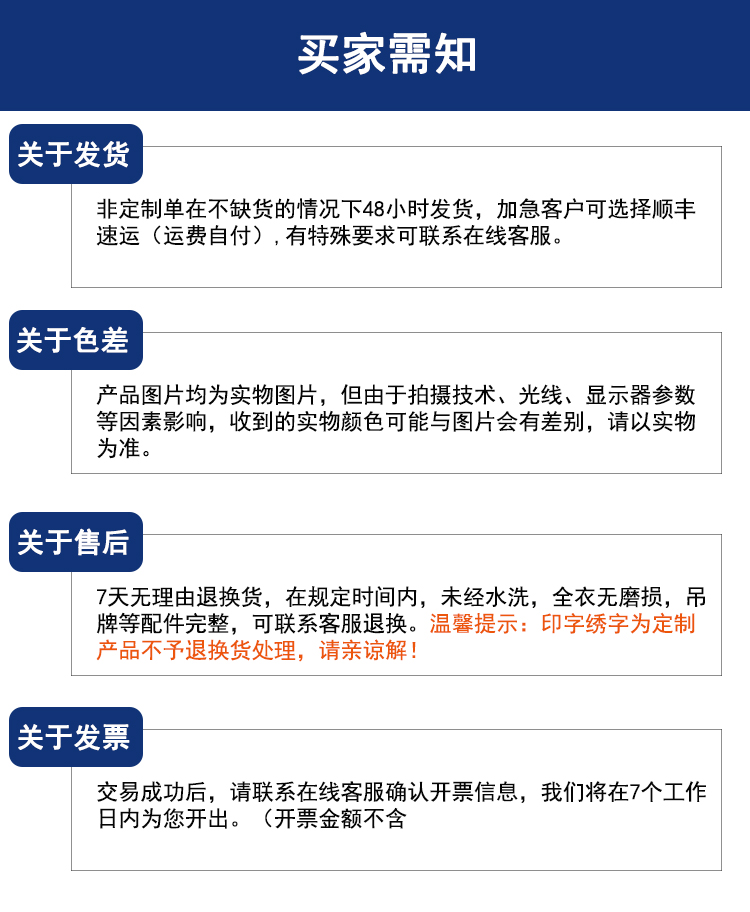 买家需知

关于发货

非定制单在不缺货的情况下48小时发货，加急客户可选择顺丰速运（运费自付），有特殊要求可联系在线客服。

关于色差

产品图片均为实物图片，但由于拍摄技术、光线、显示器参数等因素影响，收到的实物颜色可能与图片会有差别，请以实物为准。

关于售后

7天无理由退换货，在规定时间内，未经水洗，全衣无磨损，吊牌等配件完整，可联系客服退换。温馨提示：印字绣字为定制产品不予退换货处理，请亲谅解！

关于发票

交易成功后，请联系在线客服确认开票信息，我们将在7个工作日内为您开出。（开票金额不含